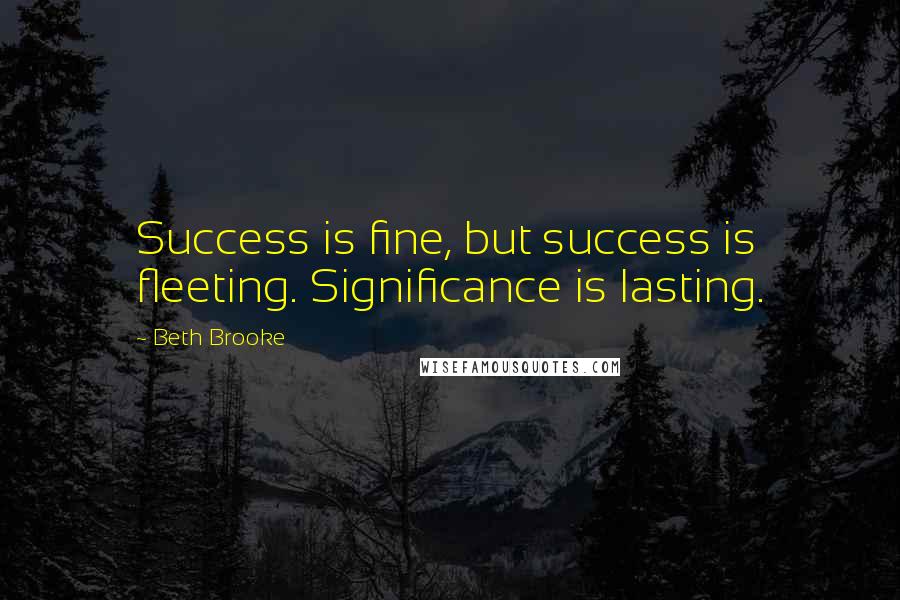 Success is fine, but success is fleeting. Significance is lasting.

- Beth Brooke

WISEFAMOUSQUOTES.COM